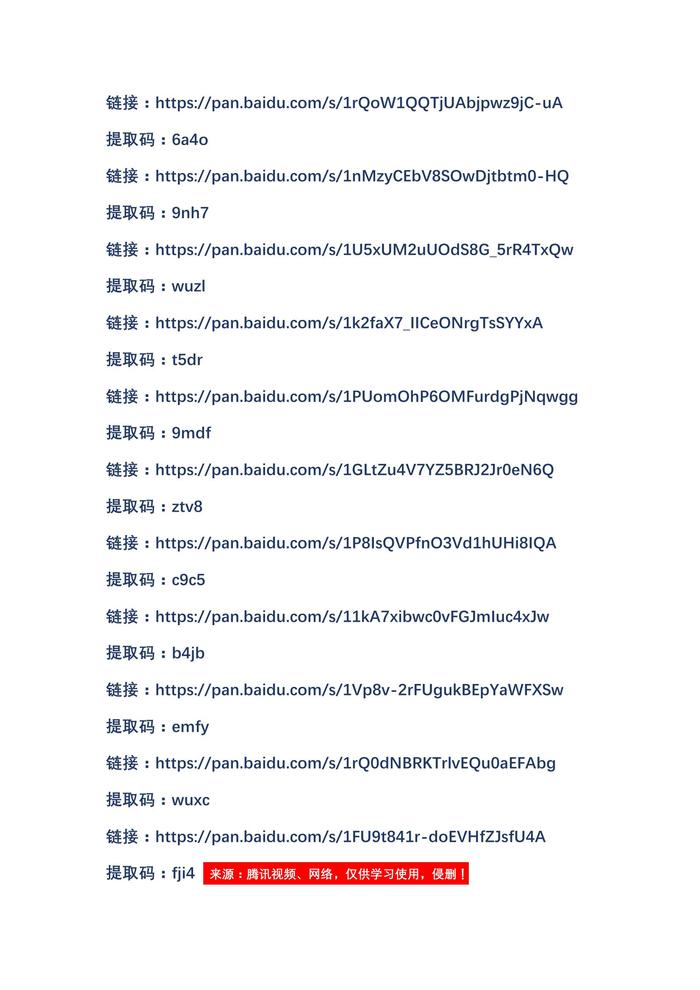 链接：https://pan.baidu.com/s/1rQoW1QQTjUAbjpwz9jC-uA

提取码：6a4o

链接：https://pan.baidu.com/s/1nMzyCEbV8SOwDjtbtm0-HQ

提取码：9nh7

链接：https://pan.baidu.com/s/1U5xUM2uUOdS8G_5rR4TxQw

提取码：wuzl

链接：https://pan.baidu.com/s/1k2faX7_IICeONrgTsSYYxA

提取码：t5dr

链接：https://pan.baidu.com/s/1PUomOhP6OMFurdgPjNqwgg

提取码：9mdf

链接：https://pan.baidu.com/s/1GLtZu4V7YZ5BRJ2Jr0eN6Q

提取码：ztv8

链接：https://pan.baidu.com/s/1P8IsQVPfnO3Vd1hUHi8IQA

提取码：c9c5

链接：https://pan.baidu.com/s/11kA7xibwc0vFGJmIuc4xJw

提取码：b4jb

链接：https://pan.baidu.com/s/1Vp8v-2rFUgukBEpYaWFXSw

提取码：emfy

链接：https://pan.baidu.com/s/1rQ0dNBRKTrlvEQu0aEFAbg

提取码：wuxc

链接：https://pan.baidu.com/s/1FU9t841r-doEVHfZJsfU4A

提取码：fji4 来源：腾讯视频、网络，仅供学习使用，侵删！